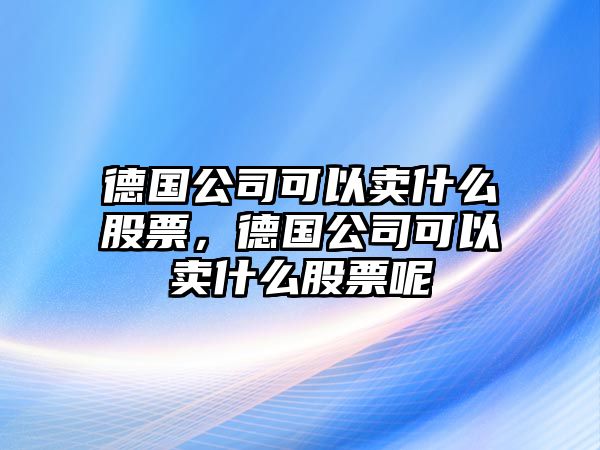 德国公司可以卖什么股票，德国公司可以卖什么股票呢